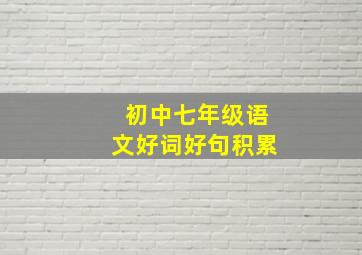 初中七年级语文好词好句积累